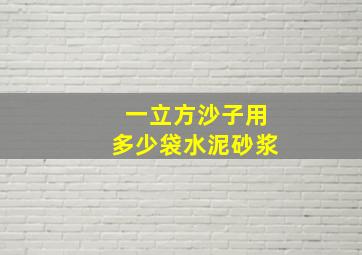 一立方沙子用
多少袋水泥砂浆